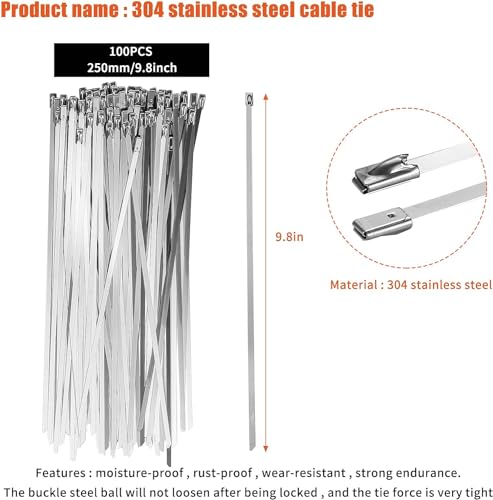 Product name : 304 stainless steel cable tie

100PCS
250mm/9.8inch

9.8in

Material : 304 stainless steel

Features : moisture-proof , rust-proof , wear-resistant , strong endurance.
The buckle steel ball will not loosen after being locked , and the tie force is very tight